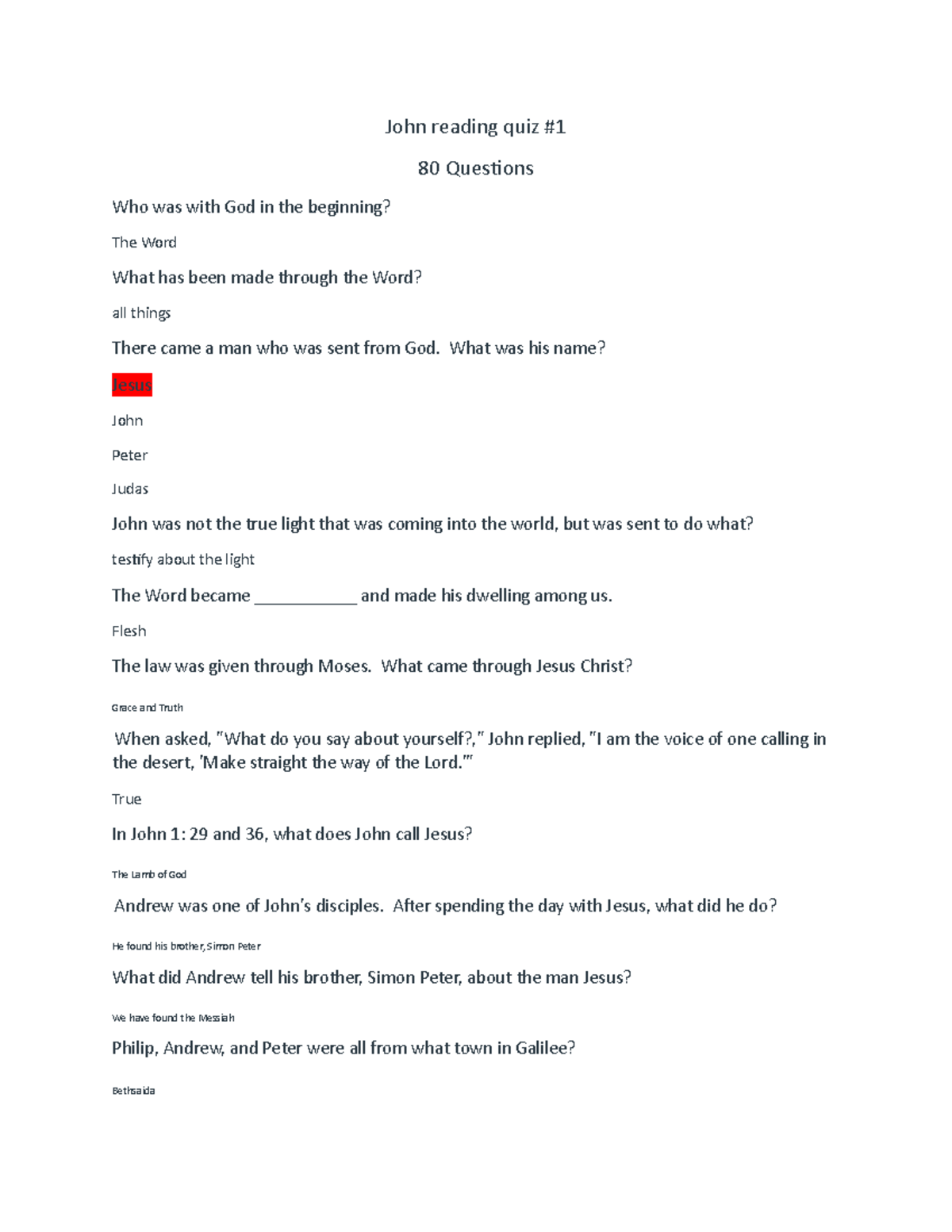 John reading quiz #1

80 Questions

Who was with God in the beginning?

The Word

What has been made through the Word?

all things

There came a man who was sent from God. What was his name?

Jesus

John

Peter

Judas

John was not the true light that was coming into the world, but was sent to do what?

testify about the light

The Word became ___________ and made his dwelling among us.

Flesh

The law was given through Moses. What came through Jesus Christ?

Grace and Truth

When asked, "What do you say about yourself?," John replied, "I am the voice of one calling in the desert, 'Make straight the way of the Lord.'"

True

In John 1: 29 and 36, what does John call Jesus?

The Lamb of God

Andrew was one of John's disciples. After spending the day with Jesus, what did he do?

He found his brother, Simon Peter

What did Andrew tell his brother, Simon Peter, about the man Jesus?

We have found the Messiah

Philip, Andrew, and Peter were all from what town in Galilee?

Bethsaida